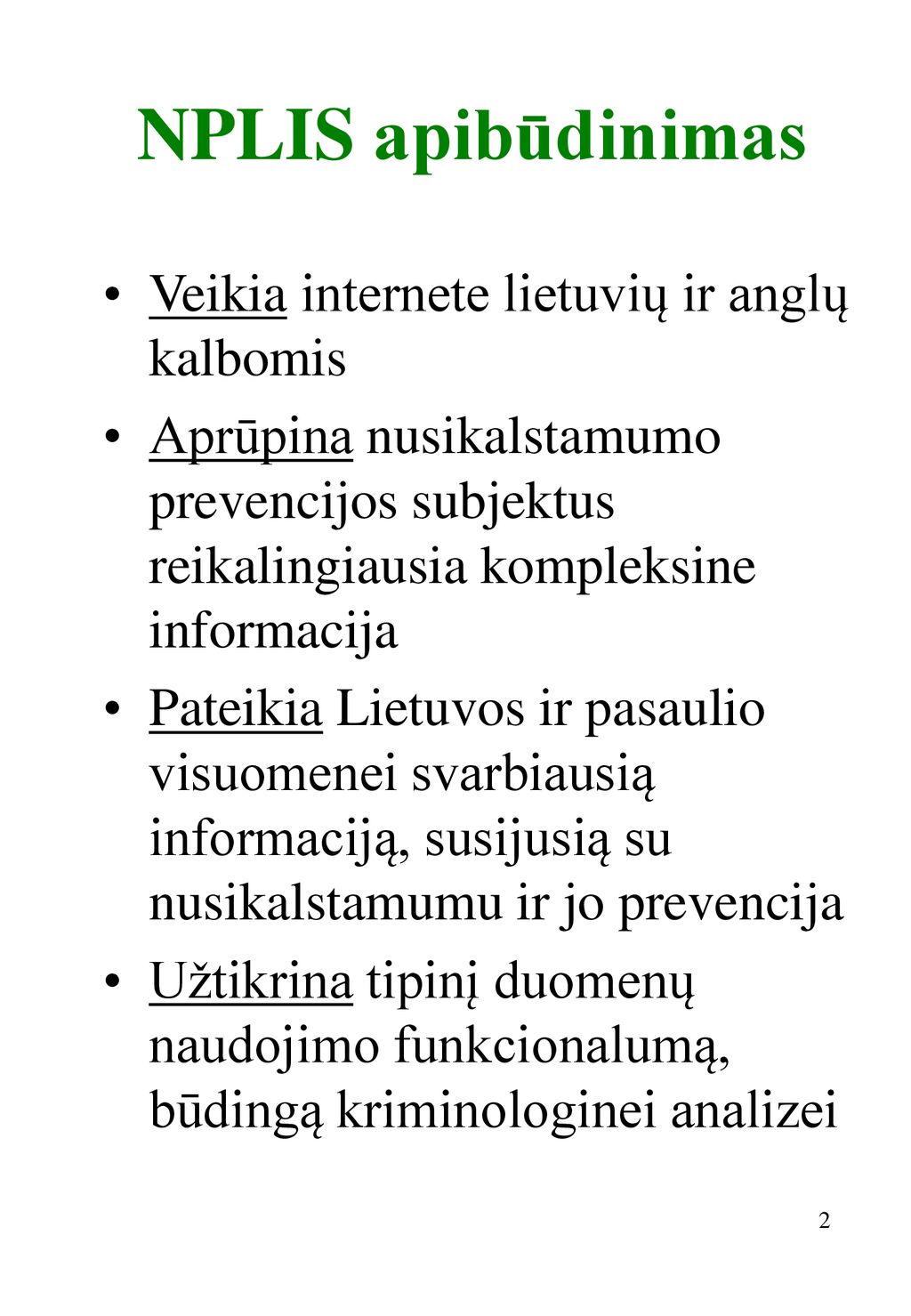 NPLIS apibūdinimas

• Veikia internete lietuvių ir anglų kalbomis

• Aprūpina nusikalstamumo prevencijos subjektus reikalingiausia kompleksine informacija

• Pateikia Lietuvos ir pasaulio visuomenei svarbiausią informaciją, susijusią su nusikalstamumu ir jo prevencija

• Užtikrina tipinį duomenų naudojimo funkcionalumą, būdingą kriminologinei analizei

2